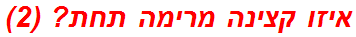 איזו קצינה מרימה תחת? (2)